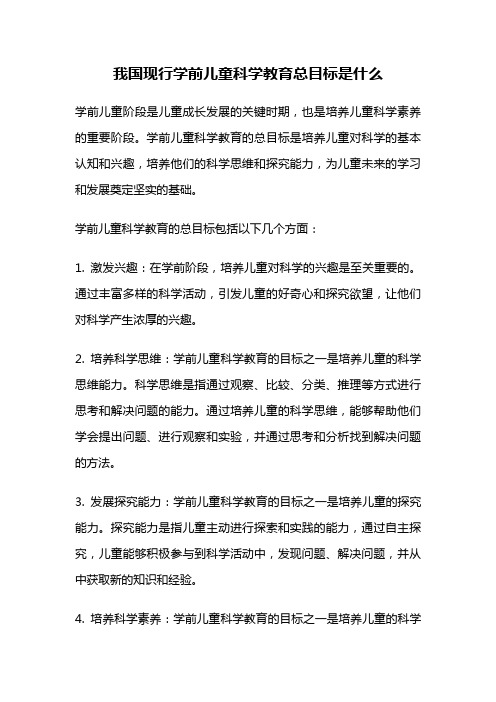 我国现行学前儿童科学教育总目标是什么

学前儿童阶段是儿童成长发展的关键时期，也是培养儿童科学素养的重要阶段。学前儿童科学教育的总目标是培养儿童对科学的基本认知和兴趣，培养他们的科学思维和探究能力，为儿童未来的学习和发展奠定坚实的基础。

学前儿童科学教育的总目标包括以下几个方面：

1. 激发兴趣：在学前阶段，培养儿童对科学的兴趣是至关重要的。通过丰富多样的科学活动，引发儿童的好奇心和探究欲望，让他们对科学产生浓厚的兴趣。

2. 培养科学思维：学前儿童科学教育的目标之一是培养儿童的科学思维能力。科学思维是指通过观察、比较、分类、推理等方式进行思考和解决问题的能力。通过培养儿童的科学思维，能够帮助他们学会提出问题、进行观察和实验，并通过思考和分析找到解决问题的方法。

3. 发展探究能力：学前儿童科学教育的目标之一是培养儿童的探究能力。探究能力是指儿童主动进行探索和实践的能力，通过自主探究，儿童能够积极参与到科学活动中，发现问题、解决问题，并从中获取新的知识和经验。

4. 培养科学素养：学前儿童科学教育的目标之一是培养儿童的科学